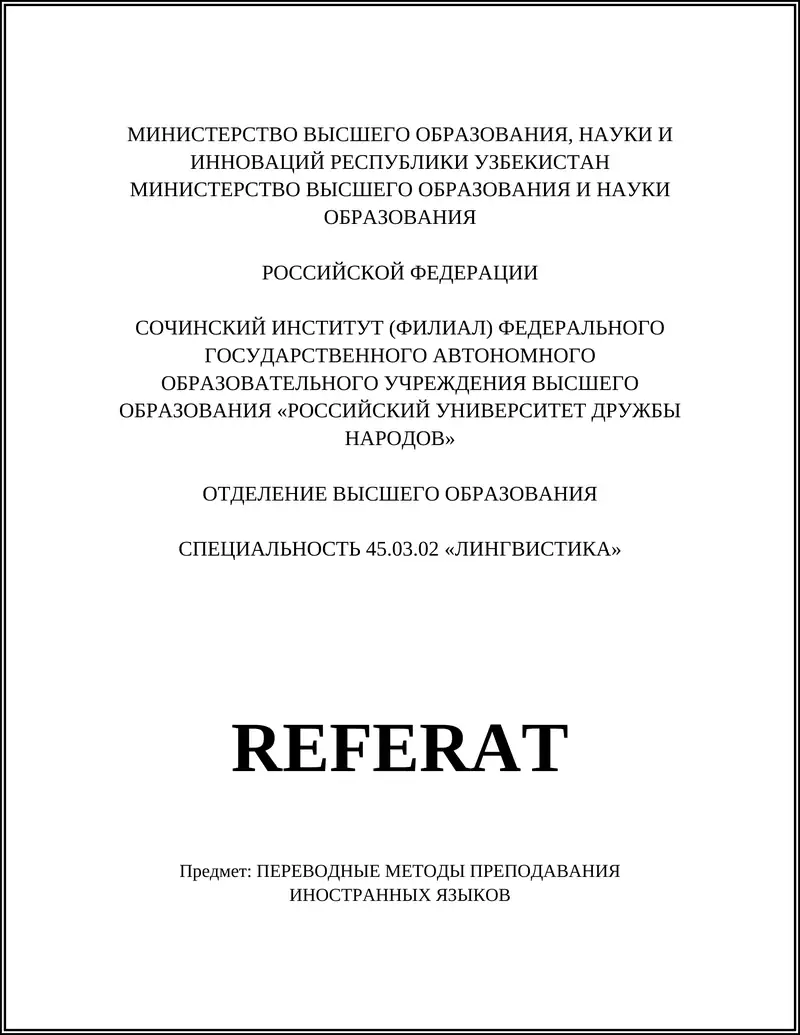 МИНИСТЕРСТВО ВЫСШЕГО ОБРАЗОВАНИЯ, НАУКИ И ИННОВАЦИЙ РЕСПУБЛИКИ УЗБЕКИСТАН
МИНИСТЕРСТВО ВЫСШЕГО ОБРАЗОВАНИЯ И НАУКИ ОБРАЗОВАНИЯ

РОССИЙСКОЙ ФЕДЕРАЦИИ

СОЧИНСКИЙ ИНСТИТУТ (ФИЛИАЛ) ФЕДЕРАЛЬНОГО ГОСУДАРСТВЕННОГО АВТОНОМНОГО ОБРАЗОВАТЕЛЬНОГО УЧРЕЖДЕНИЯ ВЫСШЕГО ОБРАЗОВАНИЯ «РОССИЙСКИЙ УНИВЕРСИТЕТ ДРУЖБЫ НАРОДОВ»

ОТДЕЛЕНИЕ ВЫСШЕГО ОБРАЗОВАНИЯ

СПЕЦИАЛЬНОСТЬ 45.03.02 «ЛИНГВИСТИКА»

REFERAT

Предмет: ПЕРЕВОДНЫЕ МЕТОДЫ ПРЕПОДАВАНИЯ ИНОСТРАННЫХ ЯЗЫКОВ